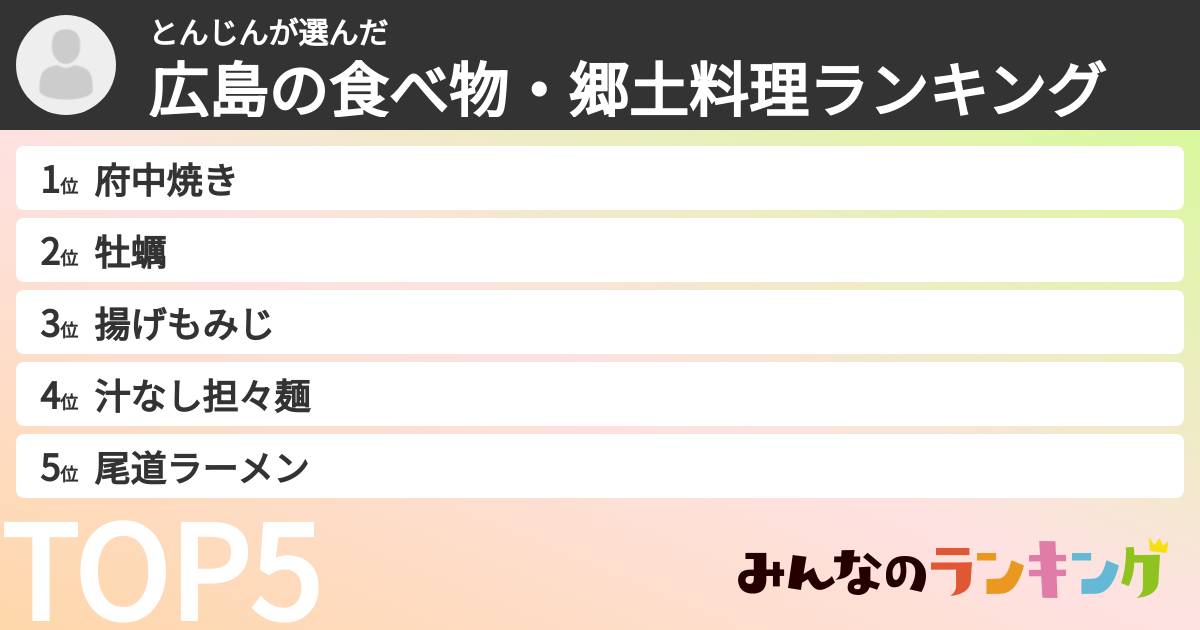 とんじんが選んだ
広島の食べ物・郷土料理ランキング

1位 府中焼き
2位 牡蠣
3位 揚げもみじ
4位 汁なし担々麺
5位 尾道ラーメン

TOP5

みんなのランキング